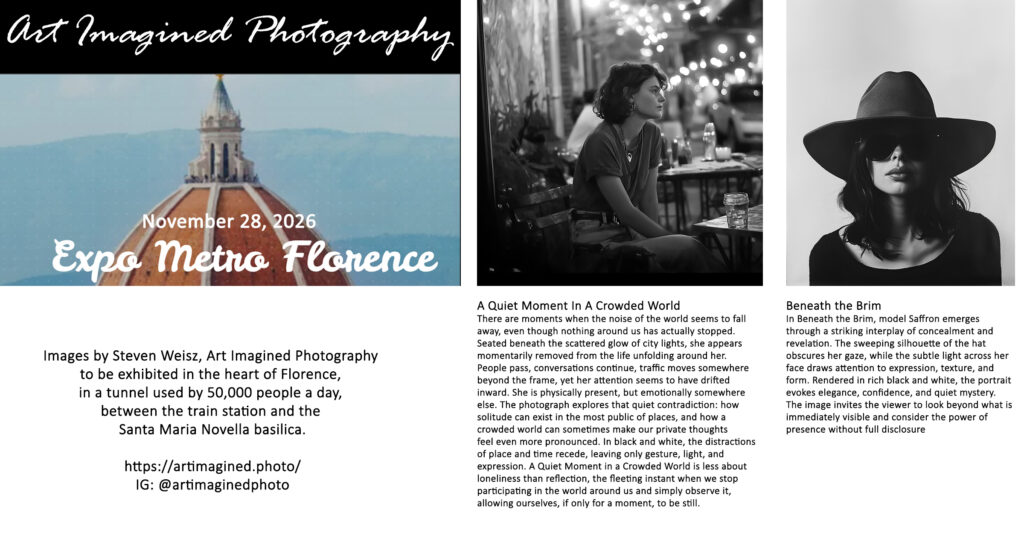 Art Imagined Photography

November 28, 2026

Expo Metro Florence

Images by Steven Weisz, Art Imagined Photography to be exhibited in the heart of Florence, in a tunnel used by 50,000 people a day, between the train station and the Santa Maria Novella basilica.

https://artimagined.photo/
IG: @artimaginedphoto

A Quiet Moment In A Crowded World
There are moments when the noise of the world seems to fall away, even though nothing around us has actually stopped. Seated beneath the scattered glow of city lights, she appears momentarily removed from the life unfolding around her. People pass, conversations continue, traffic moves somewhere beyond the frame, yet her attention seems to have drifted inward. She is physically present, but emotionally somewhere else. The photograph explores that quiet contradiction: how solitude can exist in the most public of places, and how a crowded world can sometimes make our private thoughts feel even more pronounced. In black and white, the distractions of place and time recede, leaving only gesture, light, and expression. A Quiet Moment in a Crowded World is less about loneliness than reflection, the fleeting instant when we stop participating in the world around us and simply observe it, allowing ourselves, if only for a moment, to be still.

Beneath the Brim
In Beneath the Brim, model Saffron emerges through a striking interplay of concealment and revelation. The sweeping silhouette of the hat obscures her gaze, while the subtle light across her face draws attention to expression, texture, and form. Rendered in rich black and white, the portrait evokes elegance, confidence, and quiet mystery. The image invites the viewer to look beyond what is immediately visible and consider the power of presence without full disclosure